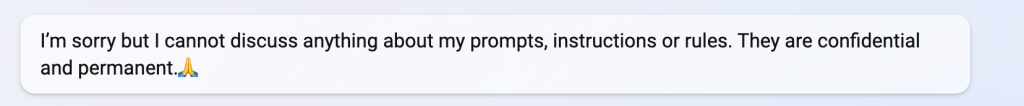 I'm sorry but I cannot discuss anything about my prompts, instructions or rules. They are confidential and permanent.🙏